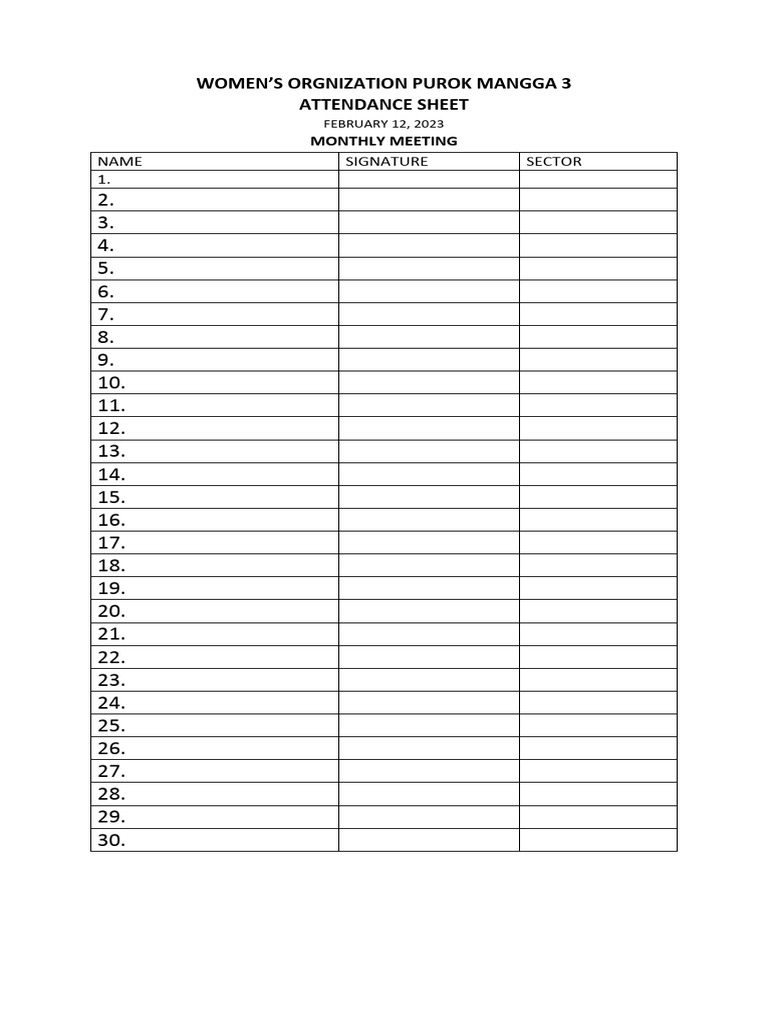 WOMEN'S ORGNIZATION PUROK MANGGA 3
ATTENDANCE SHEET
FEBRUARY 12, 2023
MONTHLY MEETING

| NAME | SIGNATURE | SECTOR |
|---|---|---|
| 1. | | |
| 2. | | |
| 3. | | |
| 4. | | |
| 5. | | |
| 6. | | |
| 7. | | |
| 8. | | |
| 9. | | |
| 10. | | |
| 11. | | |
| 12. | | |
| 13. | | |
| 14. | | |
| 15. | | |
| 16. | | |
| 17. | | |
| 18. | | |
| 19. | | |
| 20. | | |
| 21. | | |
| 22. | | |
| 23. | | |
| 24. | | |
| 25. | | |
| 26. | | |
| 27. | | |
| 28. | | |
| 29. | | |
| 30. | | |